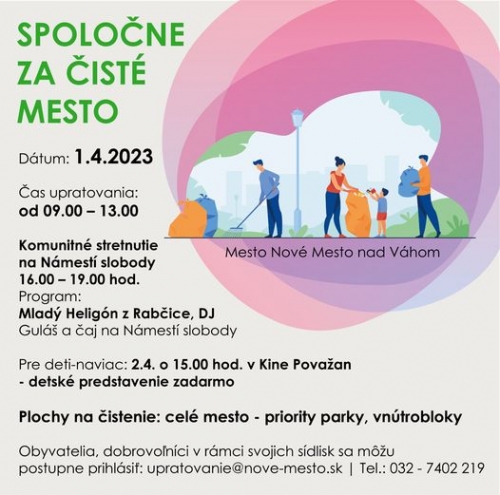 SPOLOČNE ZA ČISTÉ MESTO

Dátum: 1.4.2023

Čas upratovania:
od 09.00 – 13.00

Komunitné stretnutie na Námestí slobody 16.00 – 19.00 hod.
Program:
Mladý Heligón z Rabčice, DJ
Guláš a čaj na Námestí slobody

Mesto Nové Mesto nad Váhom

Pre deti-naviac: 2.4. o 15.00 hod. v Kine Považan - detské predstavenie zadarmo

Plochy na čistenie: celé mesto - priority parky, vnútrobloky

Obyvatelia, dobrovoľníci v rámci svojich sídlisk sa môžu postupne prihlásiť: upratovanie@nove-mesto.sk | Tel.: 032 - 7402 219